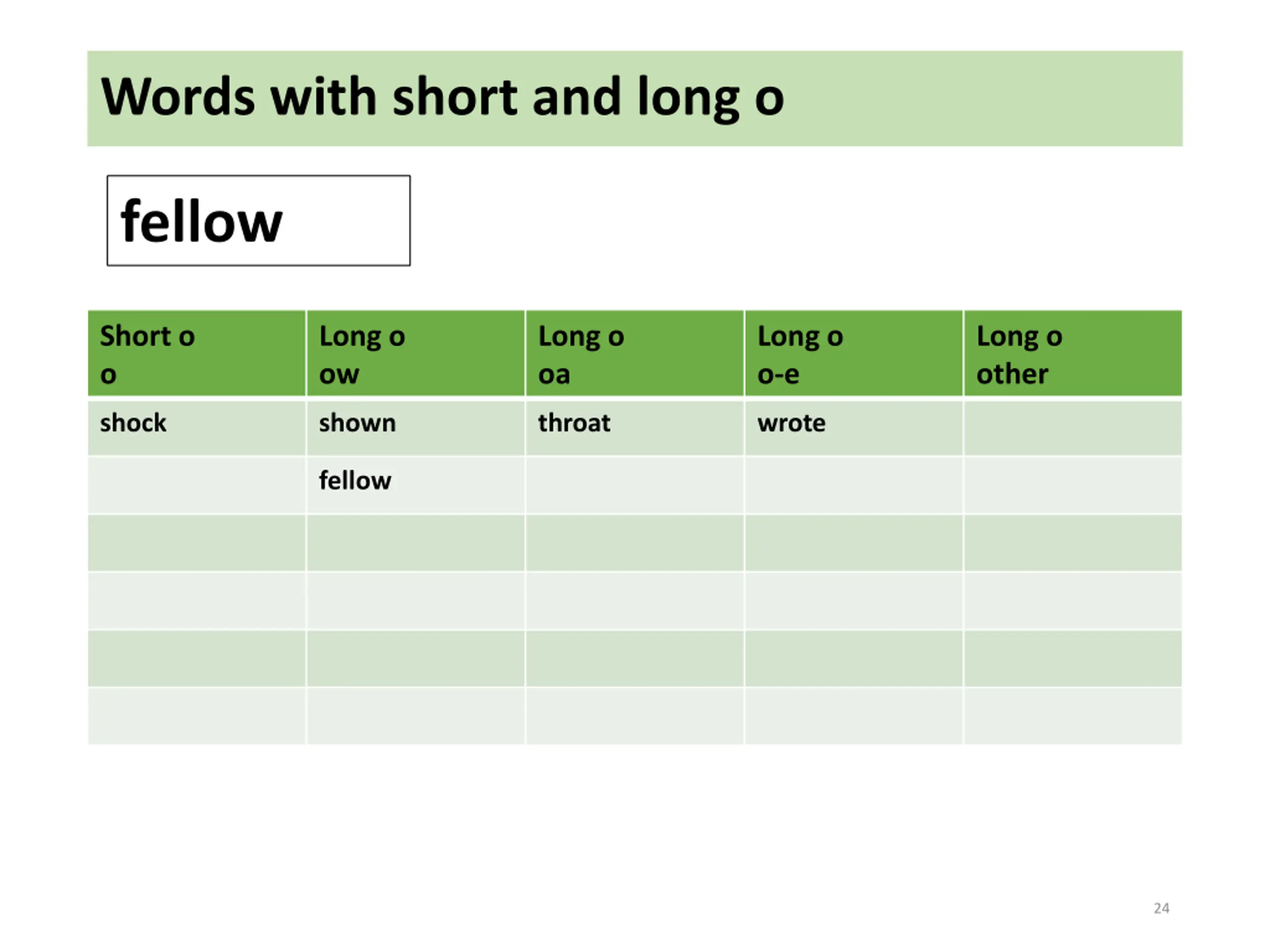 Words with short and long o

fellow

| Short o o | Long o ow | Long o oa | Long o o-e | Long o other |
|---|---|---|---|---|
| shock | shown | throat | wrote | |
| | fellow | | | |
| | | | | |
| | | | | |
| | | | | |
| | | | | |

24